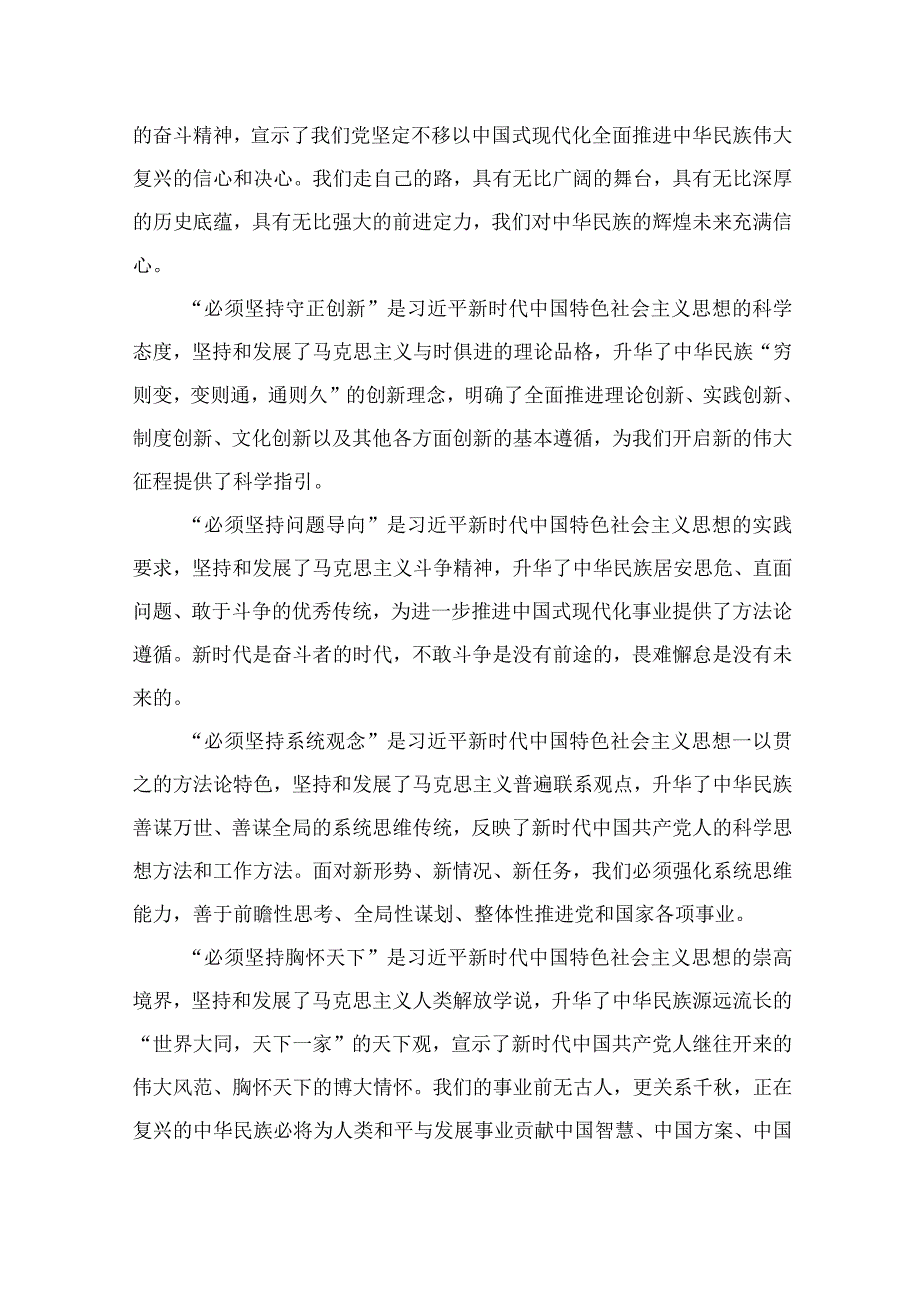 的奋斗精神，宣示了我们党坚定不移以中国式现代化全面推进中华民族伟大复兴的信心和决心。我们走自己的路，具有无比广阔的舞台，具有无比深厚的历史底蕴，具有无比强大的前进定力，我们对中华民族的辉煌未来充满信心。

“必须坚持守正创新”是习近平新时代中国特色社会主义思想的科学态度，坚持和发展了马克思主义与时俱进的理论品格，升华了中华民族“穷则变，变则通，通则久”的创新理念，明确了全面推进理论创新、实践创新、制度创新、文化创新以及其他各方面创新的基本遵循，为我们开启新的伟大征程提供了科学指引。

“必须坚持问题导向”是习近平新时代中国特色社会主义思想的实践要求，坚持和发展了马克思主义斗争精神，升华了中华民族居安思危、直面问题、敢于斗争的优秀传统，为进一步推进中国式现代化事业提供了方法论遵循。新时代是奋斗者的时代，不敢斗争是没有前途的，畏难懈怠是没有未来的。

“必须坚持系统观念”是习近平新时代中国特色社会主义思想一以贯之的方法论特色，坚持和发展了马克思主义普遍联系观点，升华了中华民族善谋万世、善谋全局的系统思维传统，反映了新时代中国共产党人的科学思想方法和工作方法。面对新形势、新情况、新任务，我们必须强化系统思维能力，善于前瞻性思考、全局性谋划、整体性推进党和国家各项事业。

“必须坚持胸怀天下”是习近平新时代中国特色社会主义思想的崇高境界，坚持和发展了马克思主义人类解放学说，升华了中华民族源远流长的“世界大同，天下一家”的天下观，宣示了新时代中国共产党人继往开来的伟大风范、胸怀天下的博大情怀。我们的事业前无古人，更关系千秋，正在复兴的中华民族必将为人类和平与发展事业贡献中国智慧、中国方案、中国